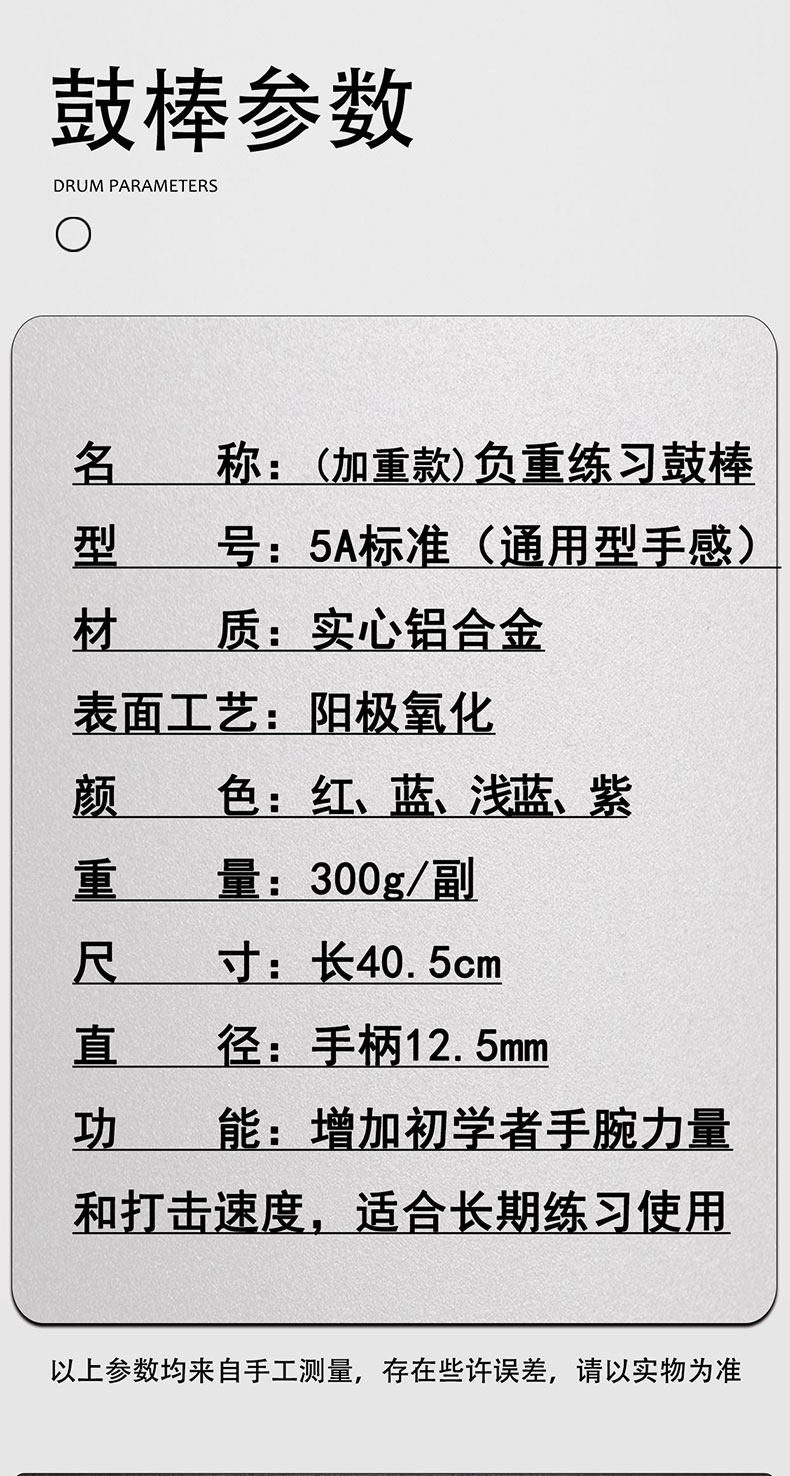 鼓棒参数

DRUM PARAMETERS

名 称：(加重款)负重练习鼓棒

型 号：5A标准（通用型手感）

材 质：实心铝合金

表面工艺：阳极氧化

颜 色：红、蓝、浅蓝、紫

重 量：300g/副

尺 寸：长40.5cm

直 径：手柄12.5mm

功 能：增加初学者手腕力量和打击速度，适合长期练习使用

以上参数均来自手工测量，存在些许误差，请以实物为准